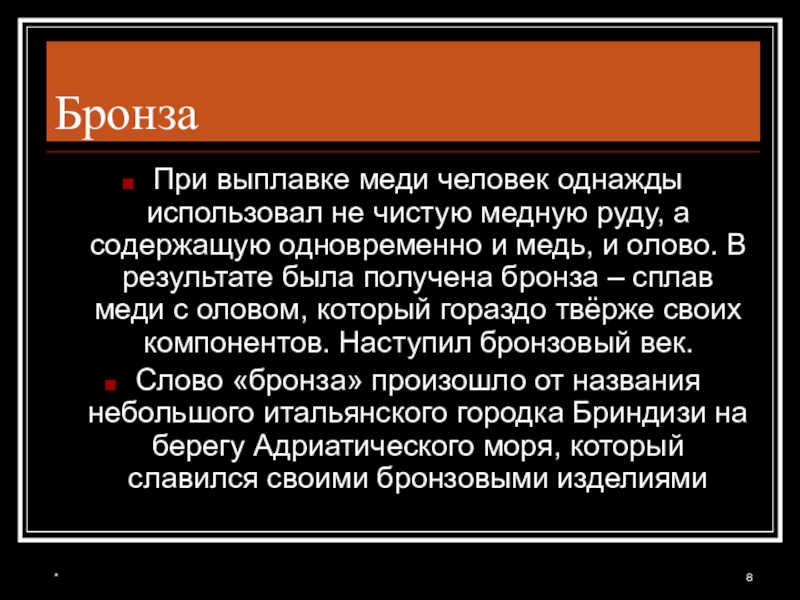 Бронза

При выплавке меди человек однажды использовал не чистую медную руду, а содержащую одновременно и медь, и олово. В результате была получена бронза – сплав меди с оловом, который гораздо твёрже своих компонентов. Наступил бронзовый век.

Слово «бронза» произошло от названия небольшого итальянского городка Бриндизи на берегу Адриатического моря, который славился своими бронзовыми изделиями

*

8